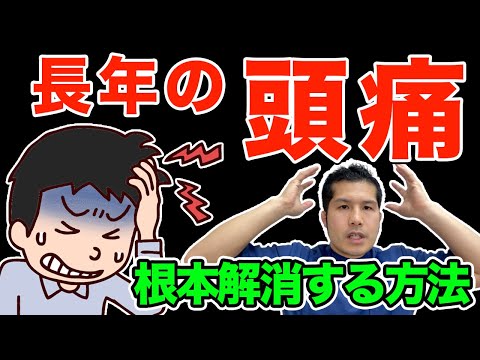 長年の 頭痛

根本解消する方法